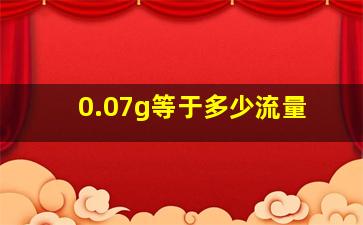 0.07g等于多少流量